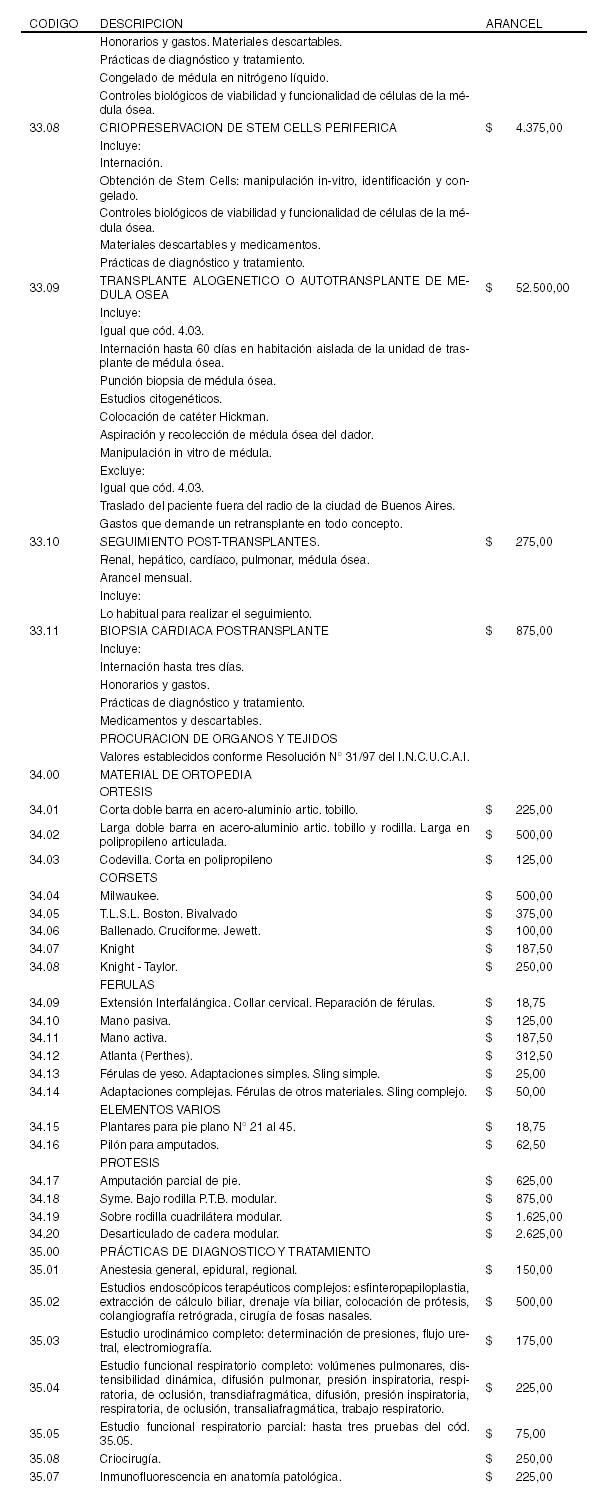 | CODIGO | DESCRIPCION | ARANCEL |
|---|---|---|
| | Honorarios y gastos. Materiales descartables. | |
| | Prácticas de diagnóstico y tratamiento. | |
| | Congelado de médula en nitrógeno líquido. | |
| | Controles biológicos de viabilidad y funcionalidad de células de la médula ósea. | |
| 33.08 | CRIOPRESERVACION DE STEM CELLS PERIFERICA | $ 4.375,00 |
| | Incluye: | |
| | Internación. | |
| | Obtención de Stem Cells: manipulación in-vitro, identificación y congelado. | |
| | Controles biológicos de viabilidad y funcionalidad de células de la médula ósea. | |
| | Materiales descartables y medicamentos. | |
| | Prácticas de diagnóstico y tratamiento. | |
| 33.09 | TRANSPLANTE ALOGENETICO O AUTOTRANSPLANTE DE MEDULA OSEA | $ 52.500,00 |
| | Incluye: | |
| | Igual que cód. 4.03. | |
| | Internación hasta 60 días en habitación aislada de la unidad de trasplante de médula ósea. | |
| | Punción biopsia de médula ósea. | |
| | Estudios citogenéticos. | |
| | Colocación de catéter Hickman. | |
| | Aspiración y recolección de médula ósea del dador. | |
| | Manipulación in vitro de médula. | |
| | Excluye: | |
| | Igual que cód. 4.03. | |
| | Traslado del paciente fuera del radio de la ciudad de Buenos Aires. | |
| | Gastos que demande un retransplante en todo concepto. | |
| 33.10 | SEGUIMIENTO POST-TRANSPLANTES. | $ 275,00 |
| | Renal, hepático, cardíaco, pulmonar, médula ósea. | |
| | Arancel mensual. | |
| | Incluye: | |
| | Lo habitual para realizar el seguimiento. | |
| 33.11 | BIOPSIA CARDIACA POSTRANSPLANTE | $ 875,00 |
| | Incluye: | |
| | Internación hasta tres días. | |
| | Honorarios y gastos. | |
| | Prácticas de diagnóstico y tratamiento. | |
| | Medicamentos y descartables. | |
| | PROCURACION DE ORGANOS Y TEJIDOS | |
| | Valores establecidos conforme Resolución N° 31/97 del I.N.C.U.C.A.I. | |
| 34.00 | MATERIAL DE ORTOPEDIA | |
| | ORTESIS | |
| 34.01 | Corta doble barra en acero-aluminio artic. tobillo. | $ 225,00 |
| 34.02 | Larga doble barra en acero-aluminio artic. tobillo y rodilla. Larga en polipropileno articulada. | $ 500,00 |
| 34.03 | Codevilla. Corta en polipropileno | $ 125,00 |
| | CORSETS | |
| 34.04 | Milwaukee. | $ 500,00 |
| 34.05 | T.L.S.L. Boston. Bivalvado | $ 375,00 |
| 34.06 | Ballenado. Cruciforme. Jewett. | $ 100,00 |
| 34.07 | Knight | $ 187,50 |
| 34.08 | Knight - Taylor. | $ 250,00 |
| | FERULAS | |
| 34.09 | Extensión Interfalángica. Collar cervical. Reparación de férulas. | $ 18,75 |
| 34.10 | Mano pasiva. | $ 125,00 |
| 34.11 | Mano activa. | $ 187,50 |
| 34.12 | Atlanta (Perthes). | $ 312,50 |
| 34.13 | Férulas de yeso. Adaptaciones simples. Sling simple. | $ 25,00 |
| 34.14 | Adaptaciones complejas. Férulas de otros materiales. Sling complejo. | $ 50,00 |
| | ELEMENTOS VARIOS | |
| 34.15 | Plantares para pie plano N° 21 al 45. | $ 18,75 |
| 34.16 | Pilón para amputados. | $ 62,50 |
| | PROTESIS | |
| 34.17 | Amputación parcial de pie. | $ 625,00 |
| 34.18 | Syme. Bajo rodilla P.T.B. modular. | $ 875,00 |
| 34.19 | Sobre rodilla cuadrilátera modular. | $ 1.625,00 |
| 34.20 | Desarticulado de cadera modular. | $ 2.625,00 |
| 35.00 | PRÁCTICAS DE DIAGNOSTICO Y TRATAMIENTO | |
| 35.01 | Anestesia general, epidural, regional. | $ 150,00 |
| 35.02 | Estudios endoscópicos terapéuticos complejos: esfinteropapiloplastia, extracción de cálculo biliar, drenaje vía biliar, colocación de prótesis, colangiografía retrógrada, cirugía de fosas nasales. | $ 500,00 |
| 35.03 | Estudio urodinámico completo: determinación de presiones, flujo uretral, electromiografía. | $ 175,00 |
| 35.04 | Estudio funcional respiratorio completo: volúmenes pulmonares, distensibilidad dinámica, difusión pulmonar, presión inspiratoria, respiratoria, de oclusión, transdiafragmática, difusión, presión inspiratoria, respiratoria, de oclusión, transaliafragmática, trabajo respiratorio. | $ 225,00 |
| 35.05 | Estudio funcional respiratorio parcial: hasta tres pruebas del cód. 35.05. | $ 75,00 |
| 35.08 | Criocirugía. | $ 250,00 |
| 35.07 | Inmunofluorescencia en anatomía patológica. | $ 225,00 |